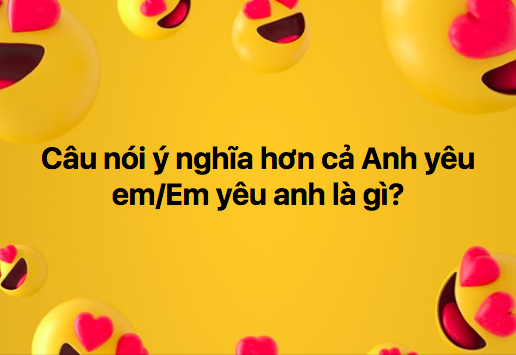 Câu nói ý nghĩa hơn cả Anh yêu em/Em yêu anh là gì?